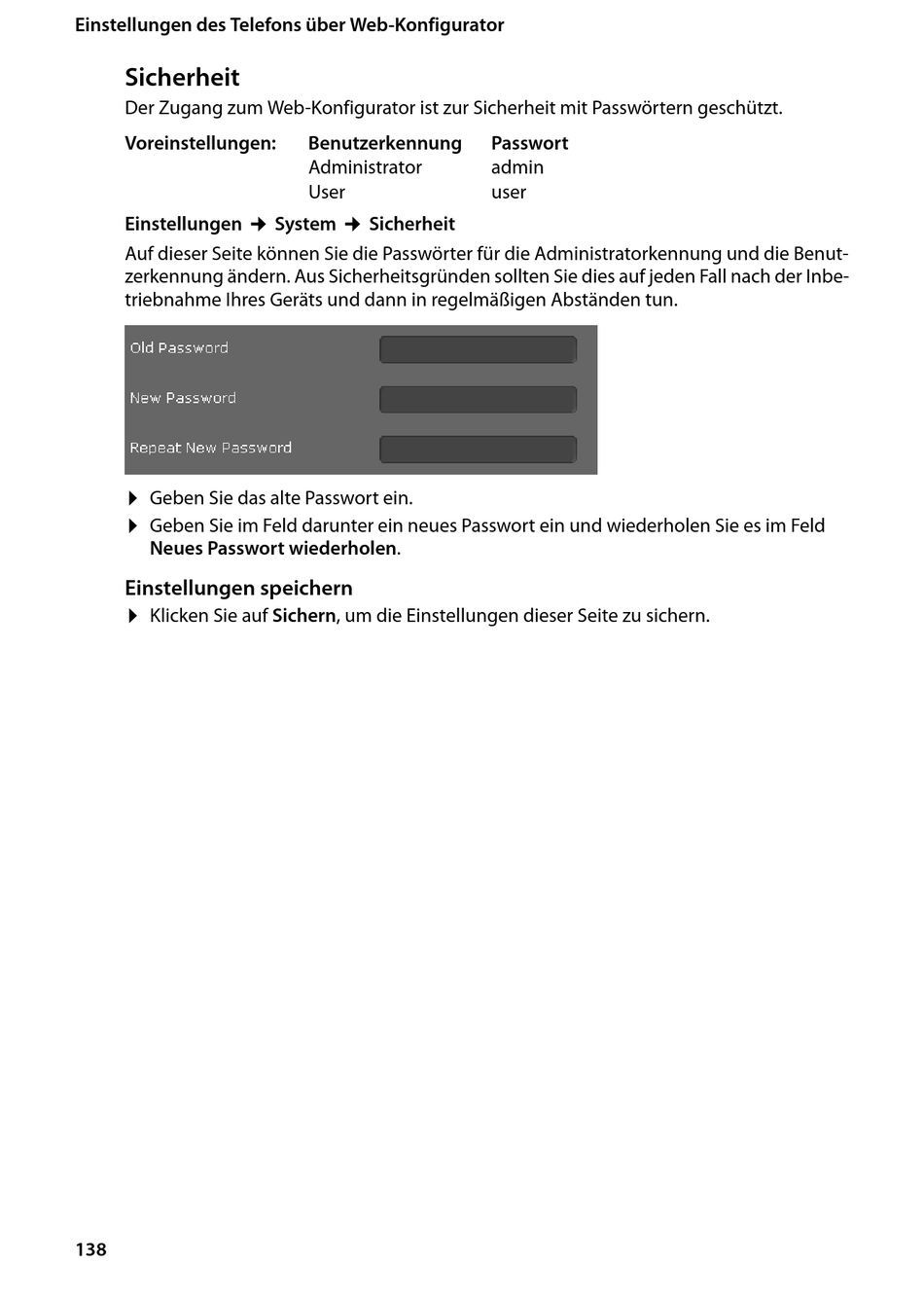 Einstellungen des Telefons über Web-Konfigurator

Sicherheit

Der Zugang zum Web-Konfigurator ist zur Sicherheit mit Passwörtern geschützt.

| Voreinstellungen: | Benutzerkennung | Passwort |
|---|---|---|
| | Administrator | admin |
| | User | user |

Einstellungen → System → Sicherheit

Auf dieser Seite können Sie die Passwörter für die Administratorkennung und die Benutzerkennung ändern. Aus Sicherheitsgründen sollten Sie dies auf jeden Fall nach der Inbetriebnahme Ihres Geräts und dann in regelmäßigen Abständen tun.

Old Password

New Password

Repeat New Password

▶ Geben Sie das alte Passwort ein.

▶ Geben Sie im Feld darunter ein neues Passwort ein und wiederholen Sie es im Feld Neues Passwort wiederholen.

Einstellungen speichern

▶ Klicken Sie auf Sichern, um die Einstellungen dieser Seite zu sichern.

138